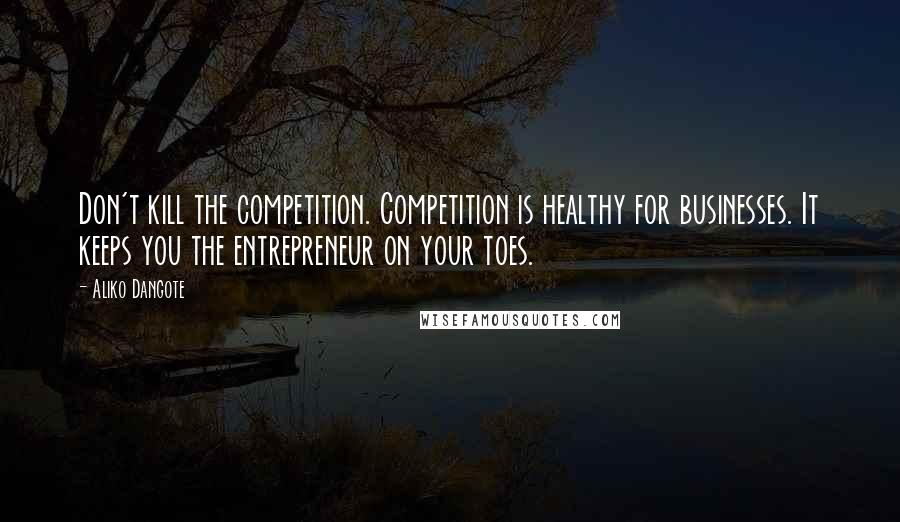 Don't kill the competition. Competition is healthy for businesses. It keeps you the entrepreneur on your toes.

- Aliko Dangote

WISEFAMOUSQUOTES.COM